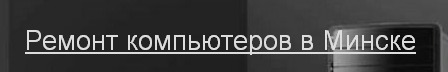 Ремонт компьютеров в Минске